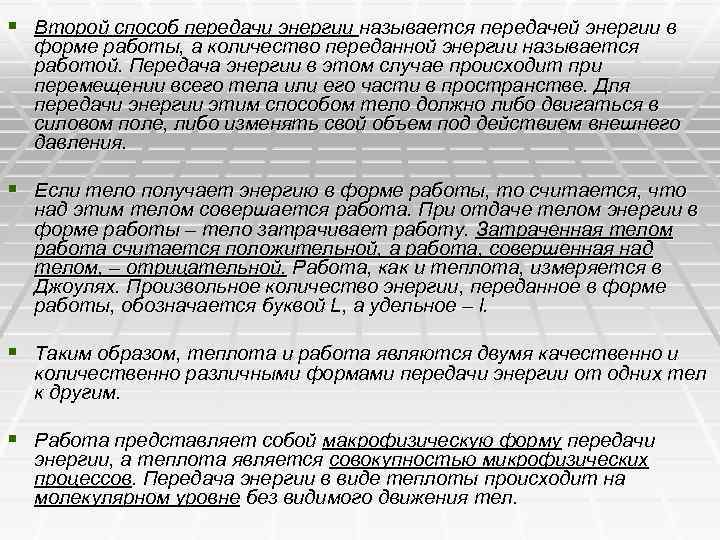 Второй способ передачи энергии называется передачей энергии в форме работы, а количество переданной энергии называется работой. Передача энергии в этом случае происходит при перемещении всего тела или его части в пространстве. Для передачи энергии этим способом тело должно либо двигаться в силовом поле, либо изменять свой объем под действием внешнего давления.

Если тело получает энергию в форме работы, то считается, что над этим телом совершается работа. При отдаче телом энергии в форме работы – тело затрачивает работу. Затраченная телом работа считается положительной, а работа, совершенная над телом, – отрицательной. Работа, как и теплота, измеряется в Джоулях. Произвольное количество энергии, переданное в форме работы, обозначается буквой L, а удельное – l.

Таким образом, теплота и работа являются двумя качественно и количественно различными формами передачи энергии от одних тел к другим.

Работа представляет собой макрофизическую форму передачи энергии, а теплота является совокупностью микрофизических процессов. Передача энергии в виде теплоты происходит на молекулярном уровне без видимого движения тел.